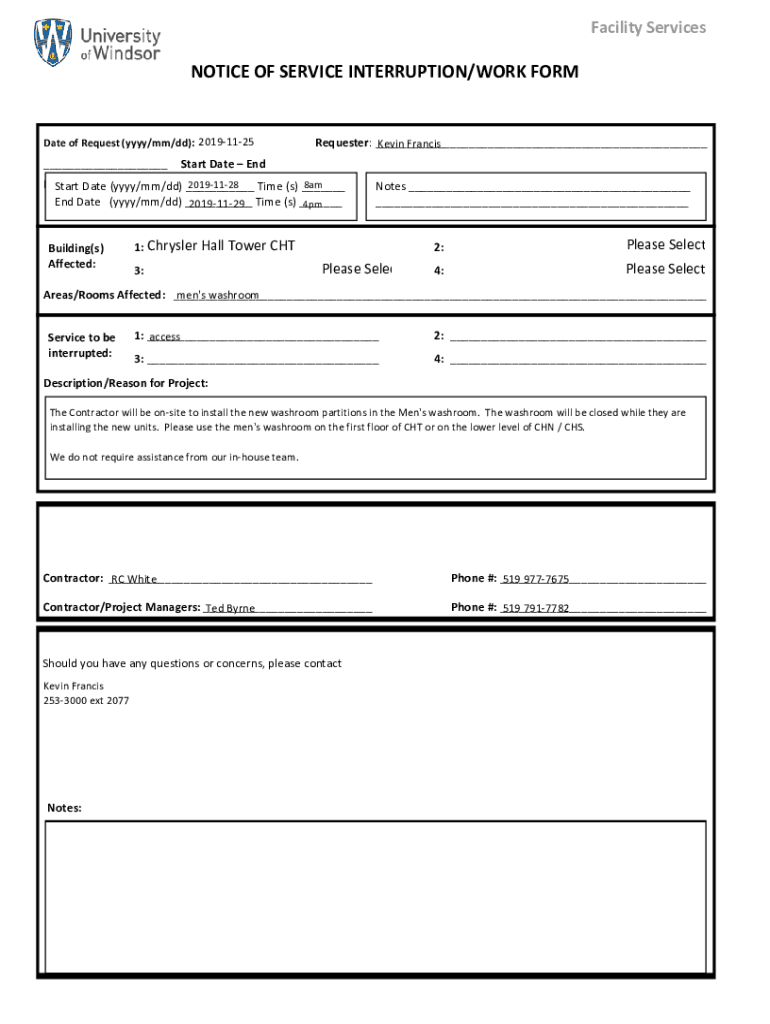 University of Windsor

Facility Services

NOTICE OF SERVICE INTERRUPTION/WORK FORM

Date of Request (yyyy/mm/dd): 2019-11-25

Requester: Kevin Francis

Start Date – End

Start Date (yyyy/mm/dd) 2019-11-28 Time (s) 8am
End Date (yyyy/mm/dd) 2019-11-29 Time (s) 4pm

Notes

Building(s) Affected:
1: Chrysler Hall Tower CHT
2: Please Select
3: Please Sele
4: Please Select

Areas/Rooms Affected: men's washroom

Service to be interrupted:
1: access
2:
3:
4:

Description/Reason for Project:

The Contractor will be on-site to install the new washroom partitions in the Men's washroom. The washroom will be closed while they are installing the new units. Please use the men's washroom on the first floor of CHT or on the lower level of CHN / CHS.

We do not require assistance from our in-house team.

Contractor: RC White
Phone #: 519 977-7675

Contractor/Project Managers: Ted Byrne
Phone #: 519 791-7782

Should you have any questions or concerns, please contact

Kevin Francis
253-3000 ext 2077

Notes: